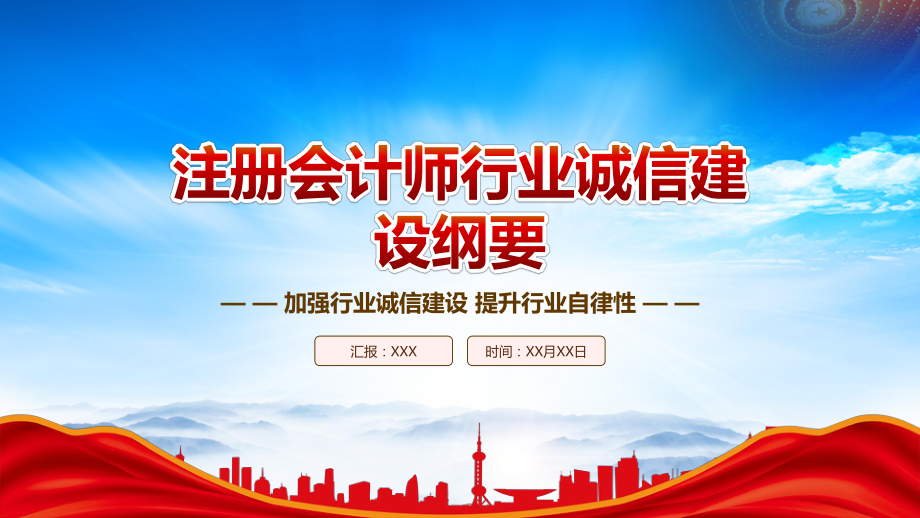 注册会计师行业诚信建设纲要

— — 加强行业诚信建设 提升行业自律性 — —

汇报：XXX

时间：XX月XX日